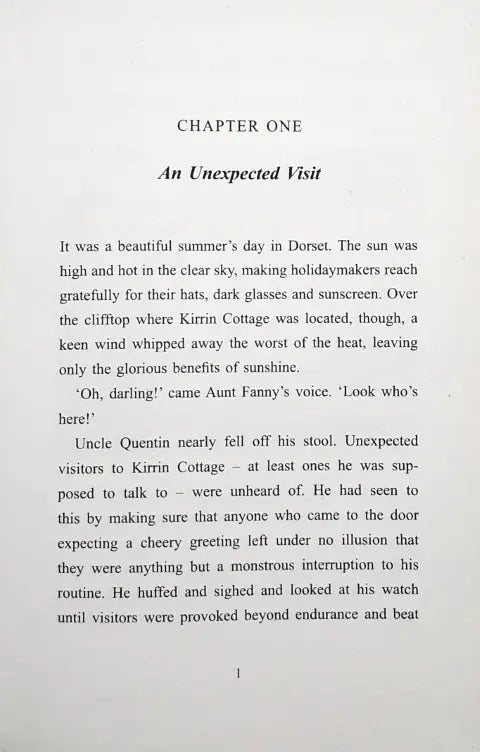 CHAPTER ONE

An Unexpected Visit

It was a beautiful summer's day in Dorset. The sun was high and hot in the clear sky, making holidaymakers reach gratefully for their hats, dark glasses and sunscreen. Over the clifftop where Kirrin Cottage was located, though, a keen wind whipped away the worst of the heat, leaving only the glorious benefits of sunshine.

'Oh, darling!' came Aunt Fanny's voice. 'Look who's here!'

Uncle Quentin nearly fell off his stool. Unexpected visitors to Kirrin Cottage – at least ones he was supposed to talk to – were unheard of. He had seen to this by making sure that anyone who came to the door expecting a cheery greeting left under no illusion that they were anything but a monstrous interruption to his routine. He huffed and sighed and looked at his watch until visitors were provoked beyond endurance and beat

1